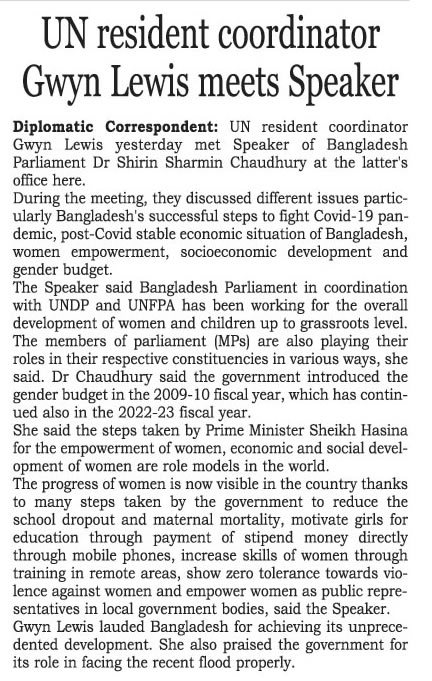 UN resident coordinator Gwyn Lewis meets Speaker

Diplomatic Correspondent: UN resident coordinator Gwyn Lewis yesterday met Speaker of Bangladesh Parliament Dr Shirin Sharmin Chaudhury at the latter's office here.

During the meeting, they discussed different issues particularly Bangladesh's successful steps to fight Covid-19 pandemic, post-Covid stable economic situation of Bangladesh, women empowerment, socioeconomic development and gender budget.

The Speaker said Bangladesh Parliament in coordination with UNDP and UNFPA has been working for the overall development of women and children up to grassroots level. The members of parliament (MPs) are also playing their roles in their respective constituencies in various ways, she said. Dr Chaudhury said the government introduced the gender budget in the 2009-10 fiscal year, which has continued also in the 2022-23 fiscal year.

She said the steps taken by Prime Minister Sheikh Hasina for the empowerment of women, economic and social development of women are role models in the world.

The progress of women is now visible in the country thanks to many steps taken by the government to reduce the school dropout and maternal mortality, motivate girls for education through payment of stipend money directly through mobile phones, increase skills of women through training in remote areas, show zero tolerance towards violence against women and empower women as public representatives in local government bodies, said the Speaker.

Gwyn Lewis lauded Bangladesh for achieving its unprecedented development. She also praised the government for its role in facing the recent flood properly.